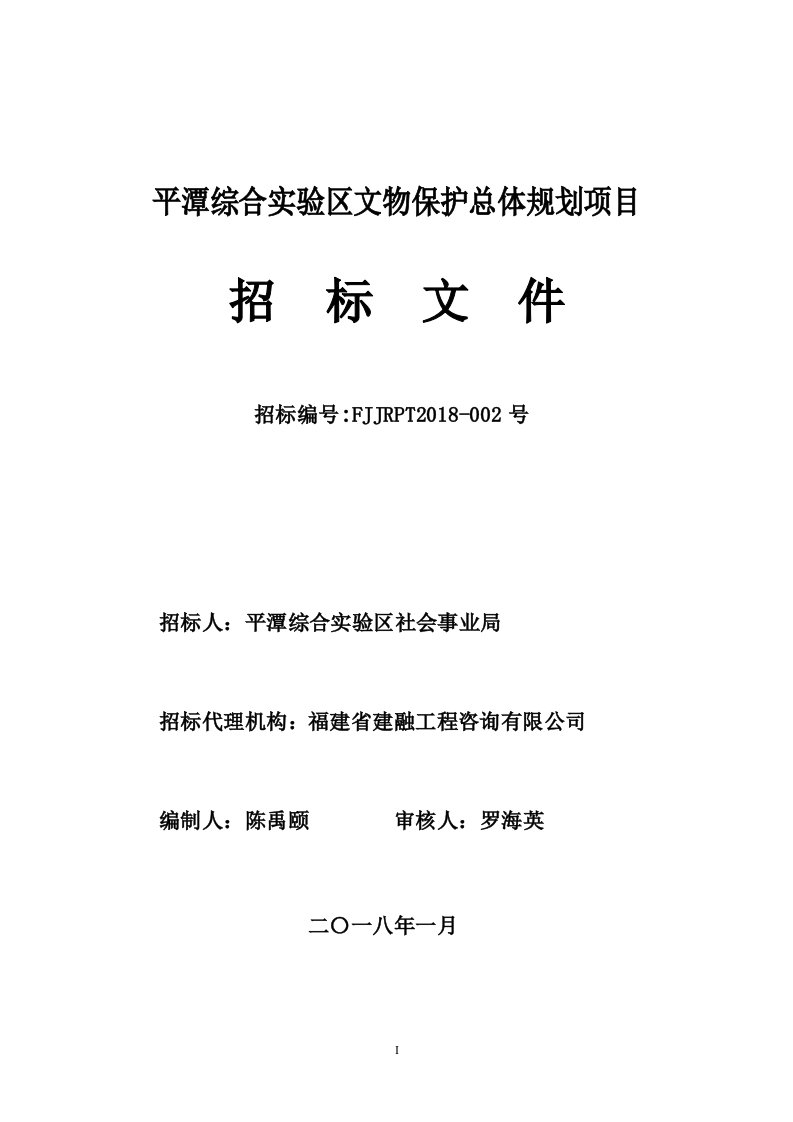 平潭综合实验区文物保护总体规划项目

招 标 文 件

招标编号:FJJRPT2018-002 号

招标人：平潭综合实验区社会事业局

招标代理机构：福建省建融工程咨询有限公司

编制人：陈禹颐 审核人：罗海英

二〇一八年一月

I